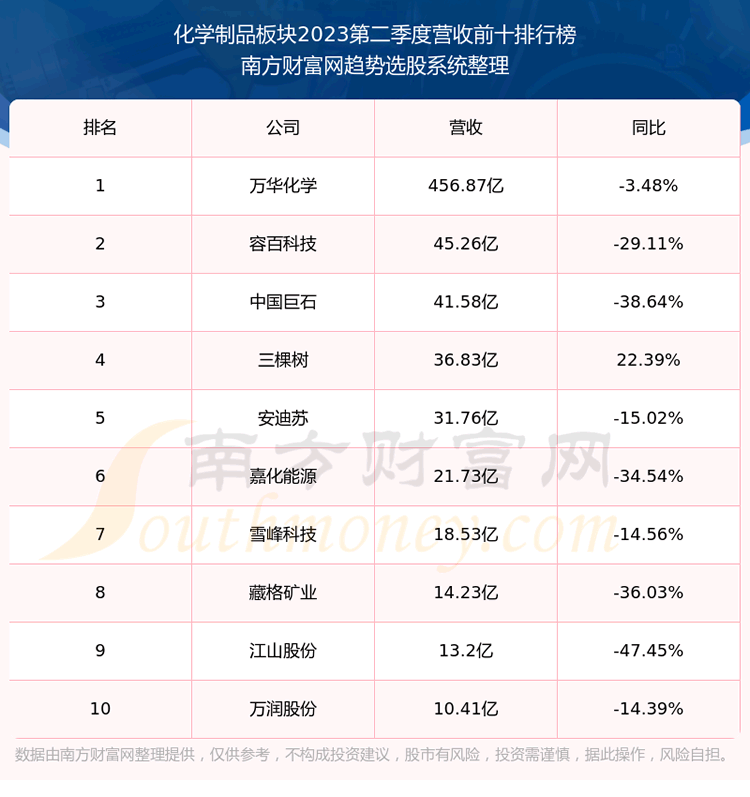 化学制品板块2023第二季度营收前十排行榜
南方财富网趋势选股系统整理

| 排名 | 公司 | 营收 | 同比 |
|---|---|---|---|
| 1 | 万华化学 | 456.87亿 | -3.48% |
| 2 | 容百科技 | 45.26亿 | -29.11% |
| 3 | 中国巨石 | 41.58亿 | -38.64% |
| 4 | 三棵树 | 36.83亿 | 22.39% |
| 5 | 安迪苏 | 31.76亿 | -15.02% |
| 6 | 嘉化能源 | 21.73亿 | -34.54% |
| 7 | 雪峰科技 | 18.53亿 | -14.56% |
| 8 | 藏格矿业 | 14.23亿 | -36.03% |
| 9 | 江山股份 | 13.2亿 | -47.45% |
| 10 | 万润股份 | 10.41亿 | -14.39% |

数据由南方财富网整理提供，仅供参考，不构成投资建议，股市有风险，投资需谨慎，据此操作，风险自担。

南方财富网
Southmoney.com